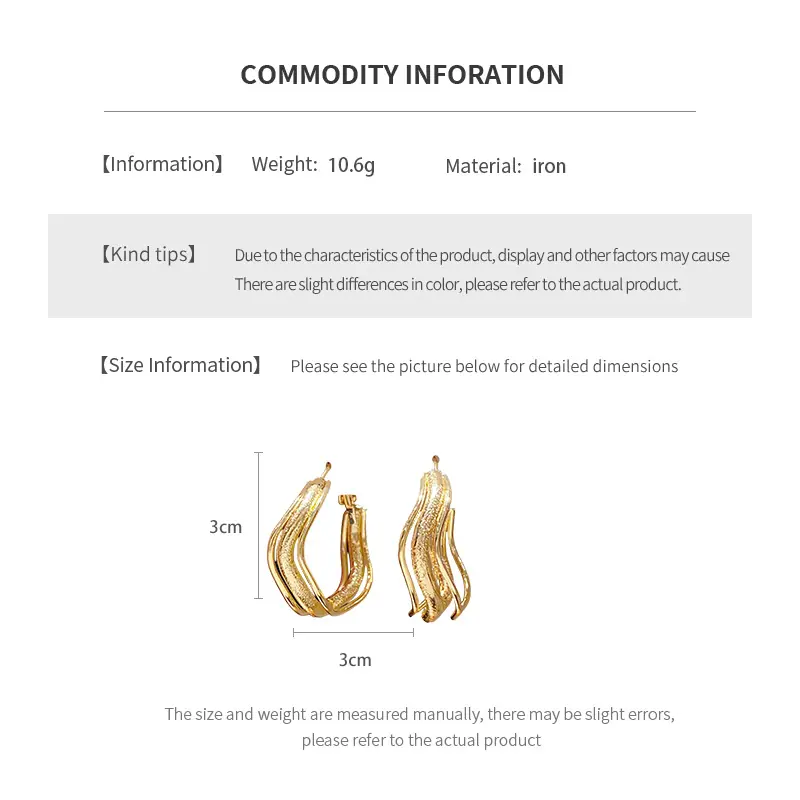 COMMODITY INFORATION

【Information】 Weight: 10.6g Material: iron

【Kind tips】 Due to the characteristics of the product, display and other factors may cause There are slight differences in color, please refer to the actual product.

【Size Information】 Please see the picture below for detailed dimensions

3cm

3cm

The size and weight are measured manually, there may be slight errors, please refer to the actual product